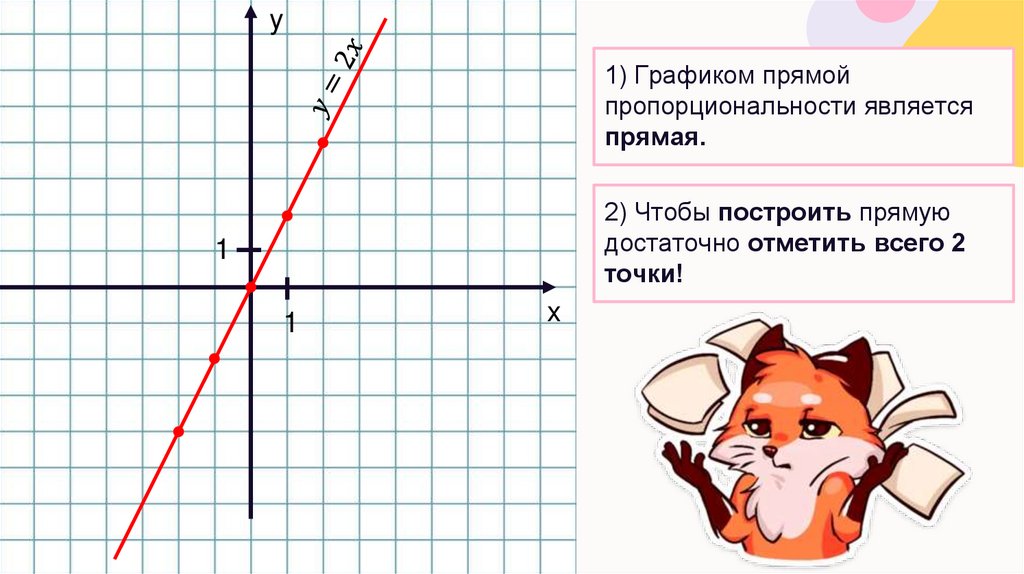 y

$y = 2x$

1

1

x

1) Графиком прямой пропорциональности является прямая.

2) Чтобы построить прямую достаточно отметить всего 2 точки!